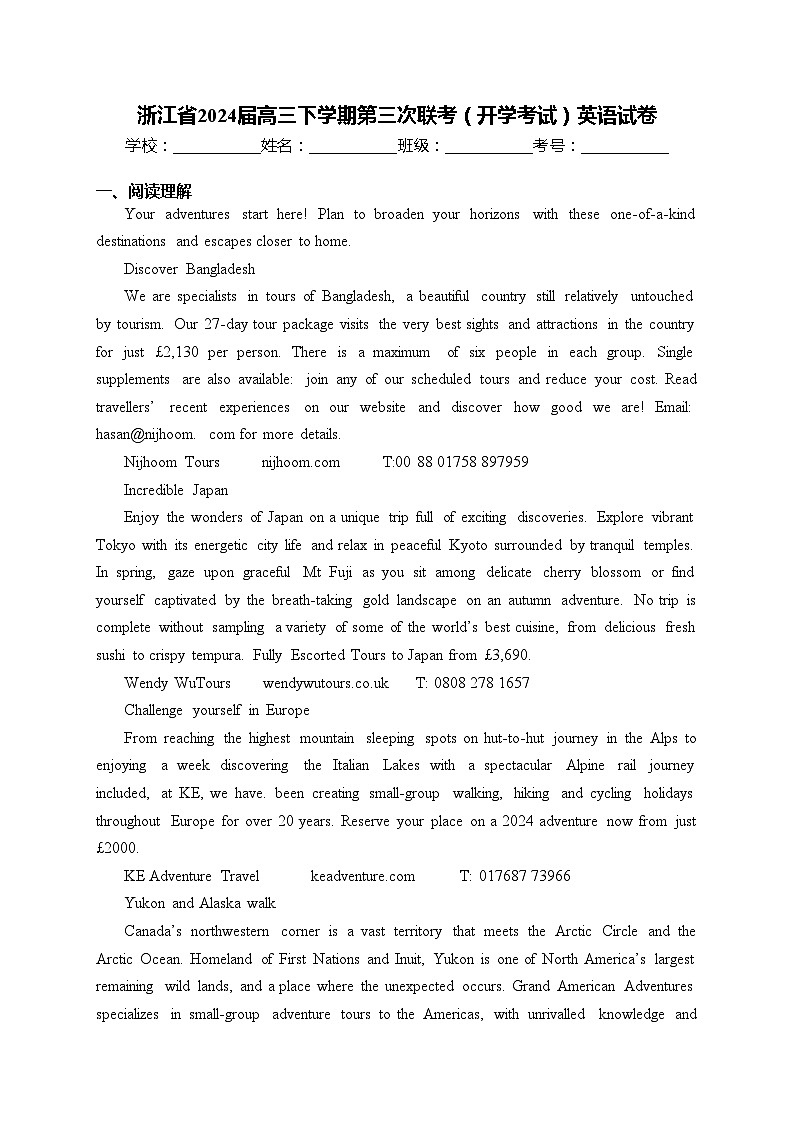 浙江省2024届高三下学期第三次联考（开学考试）英语试卷
学校：___________姓名：___________班级：___________考号：___________

一、阅读理解
Your adventures start here! Plan to broaden your horizons with these one-of-a-kind destinations and escapes closer to home.

Discover Bangladesh

We are specialists in tours of Bangladesh, a beautiful country still relatively untouched by tourism. Our 27-day tour package visits the very best sights and attractions in the country for just £2,130 per person. There is a maximum of six people in each group. Single supplements are also available: join any of our scheduled tours and reduce your cost. Read travellers' recent experiences on our website and discover how good we are! Email: hasan@nijhoom. com for more details.

Nijhoom Tours nijhoom.com T:00 88 01758 897959

Incredible Japan

Enjoy the wonders of Japan on a unique trip full of exciting discoveries. Explore vibrant Tokyo with its energetic city life and relax in peaceful Kyoto surrounded by tranquil temples. In spring, gaze upon graceful Mt Fuji as you sit among delicate cherry blossom or find yourself captivated by the breath-taking gold landscape on an autumn adventure. No trip is complete without sampling a variety of some of the world's best cuisine, from delicious fresh sushi to crispy tempura. Fully Escorted Tours to Japan from £3,690.

Wendy WuTours wendywutours.co.uk T: 0808 278 1657

Challenge yourself in Europe

From reaching the highest mountain sleeping spots on hut-to-hut journey in the Alps to enjoying a week discovering the Italian Lakes with a spectacular Alpine rail journey included, at KE, we have. been creating small-group walking, hiking and cycling holidays throughout Europe for over 20 years. Reserve your place on a 2024 adventure now from just £2000.

KE Adventure Travel keadventure.com T: 017687 73966

Yukon and Alaska walk

Canada's northwestern corner is a vast territory that meets the Arctic Circle and the Arctic Ocean. Homeland of First Nations and Inuit, Yukon is one of North America's largest remaining wild lands, and a place where the unexpected occurs. Grand American Adventures specializes in small-group adventure tours to the Americas, with unrivalled knowledge and